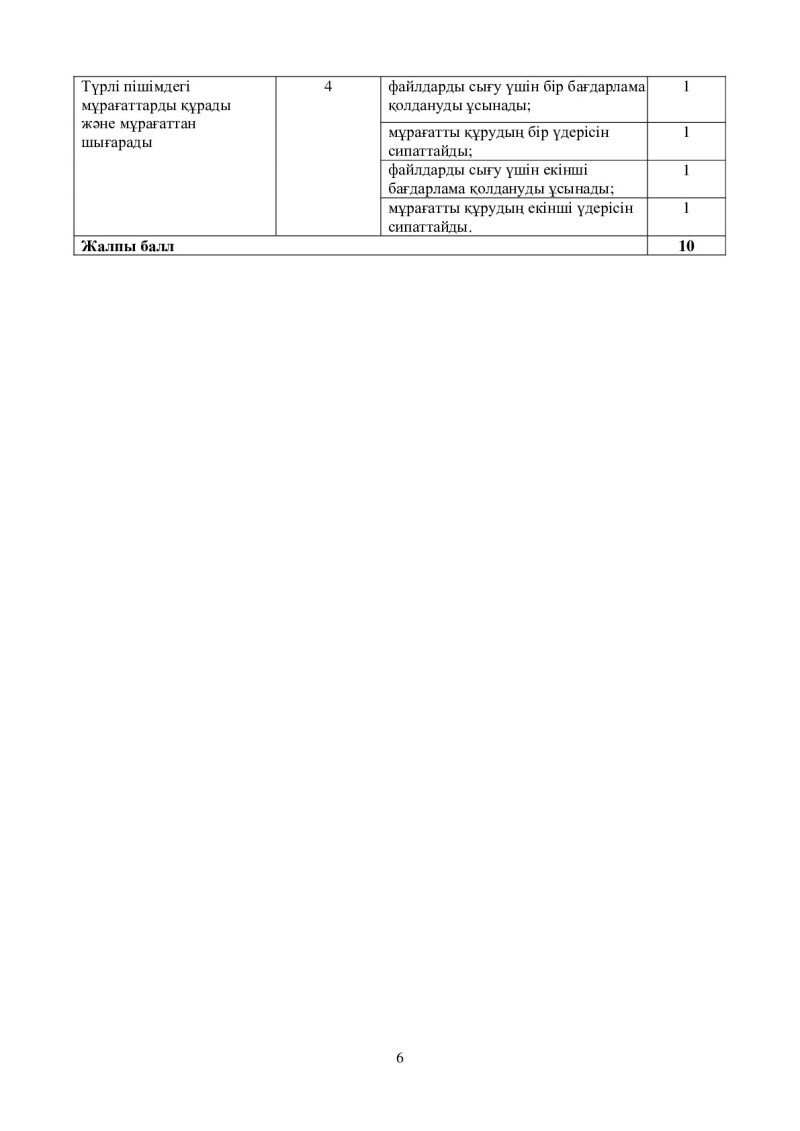 | Түрлі пішімдегі мұрағаттарды құрады және мұрағаттан шығарады | 4 | файлдарды сығу үшін бір бағдарлама қолдануды ұсынады; | 1 |
|---|---|---|---|
| | | мұрағатты құрудың бір үдерісін сипаттайды; | 1 |
| | | файлдарды сығу үшін екінші бағдарлама қолдануды ұсынады; | 1 |
| | | мұрағатты құрудың екінші үдерісін сипаттайды. | 1 |
| **Жалпы балл** | | | **10** |

6